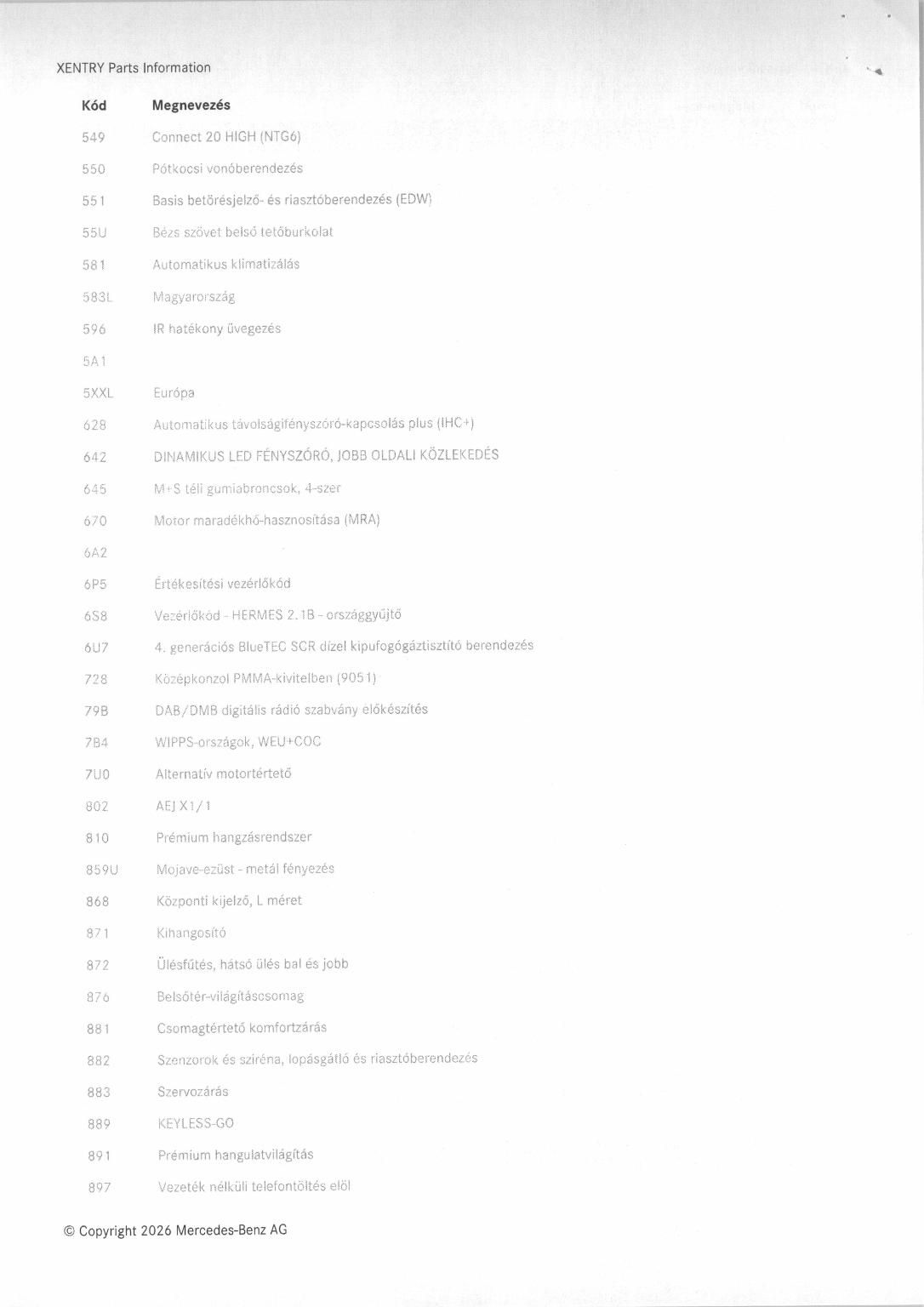 XENTRY Parts Information

| Kód | Megnevezés |
|---|---|
| 549 | Connect 20 HIGH (NTG6) |
| 550 | Pótkocsi vonóberendezés |
| 551 | Basis betörésjelző- és riasztóberendezés (EDW) |
| 55U | Bézs szövet belső tetőburkolat |
| 581 | Automatikus klimatizálás |
| 583L | Magyarország |
| 596 | IR hatékony üvegezés |
| 5A1 | |
| 5XXL | Európa |
| 628 | Automatikus távolságifényszóró-kapcsolás plus (IHC+) |
| 642 | DINAMIKUS LED FÉNYSZÓRÓ, JOBB OLDALI KÖZLEKEDÉS |
| 645 | M+S téli gumiabroncsok, 4-szer |
| 670 | Motor maradékhő-hasznosítása (MRA) |
| 6A2 | |
| 6P5 | Értékesítési vezérlőkód |
| 6S8 | Vezérlőkód - HERMES 2.1B - országgyűjtő |
| 6U7 | 4. generációs BlueTEC SCR dízel kipufogógáztisztító berendezés |
| 728 | Középkonzol PMMA-kivitelben (9051) |
| 79B | DAB/DMB digitális rádió szabvány előkészítés |
| 7B4 | WIPPS-országok, WEU+COC |
| 7U0 | Alternatív motortértető |
| 802 | AEJ X1/1 |
| 810 | Prémium hangzásrendszer |
| 859U | Mojave-ezüst - metál fényezés |
| 868 | Központi kijelző, L méret |
| 871 | Kihangosító |
| 872 | Ülésfűtés, hátsó ülés bal és jobb |
| 876 | Belsőtér-világításcsomag |
| 881 | Csomagtértető komfortzárás |
| 882 | Szenzorok és sziréna, lopásgátló és riasztóberendezés |
| 883 | Szervozárás |
| 889 | KEYLESS-GO |
| 891 | Prémium hangulatvilágítás |
| 897 | Vezeték nélküli telefontöltés elöl |

© Copyright 2026 Mercedes-Benz AG